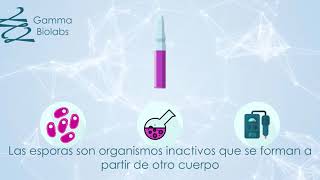 Gamma Biolabs

Las esporas son organismos inactivos que se forman a partir de otro cuerpo